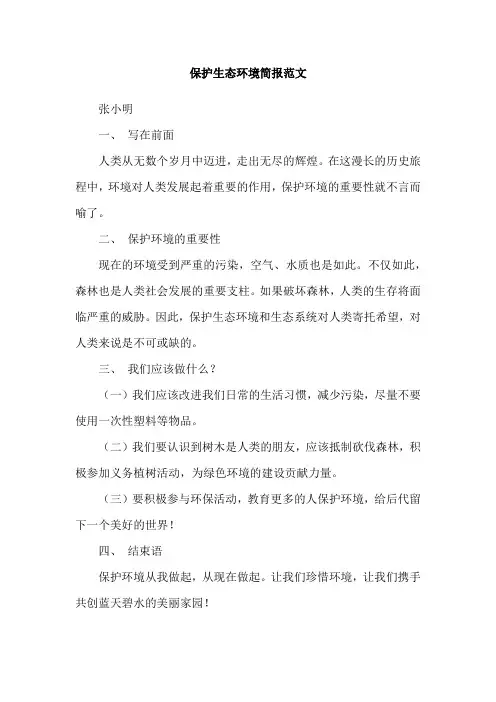 保护生态环境简报范文

张小明

一、 写在前面

人类从无数个岁月中迈进，走出无尽的辉煌。在这漫长的历史旅程中，环境对人类发展起着重要的作用，保护环境的重要性就不言而喻了。

二、 保护环境的重要性

现在的环境受到严重的污染，空气、水质也是如此。不仅如此，森林也是人类社会发展的重要支柱。如果破坏森林，人类的生存将面临严重的威胁。因此，保护生态环境和生态系统对人类寄托希望，对人类来说是不可或缺的。

三、 我们应该做什么？

（一）我们应该改进我们日常的生活习惯，减少污染，尽量不要使用一次性塑料等物品。

（二）我们要认识到树木是人类的朋友，应该抵制砍伐森林，积极参加义务植树活动，为绿色环境的建设贡献力量。

（三）要积极参与环保活动，教育更多的人保护环境，给后代留下一个美好的世界！

四、 结束语

保护环境从我做起，从现在做起。让我们珍惜环境，让我们携手共创蓝天碧水的美丽家园！